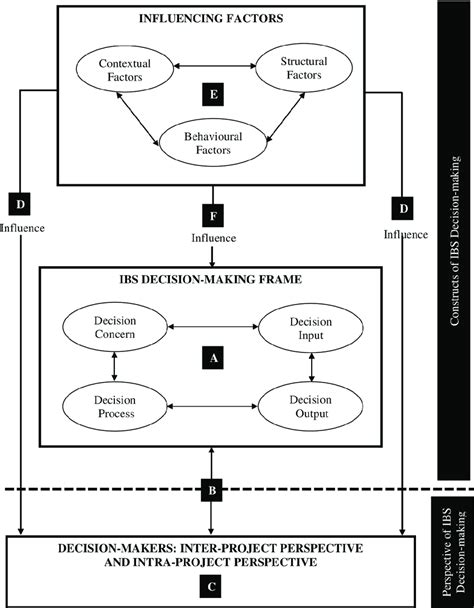 INFLUENCING FACTORS

Contextual Factors

Structural Factors

E

Behavioural Factors

D
Influence

F
Influence

D
Influence

IBS DECISION-MAKING FRAME

Decision Concern

Decision Input

A

Decision Process

Decision Output

B

DECISION-MAKERS: INTER-PROJECT PERSPECTIVE AND INTRA-PROJECT PERSPECTIVE

C

Constructs of IBS Decision-making

Perspective of IBS Decision-making